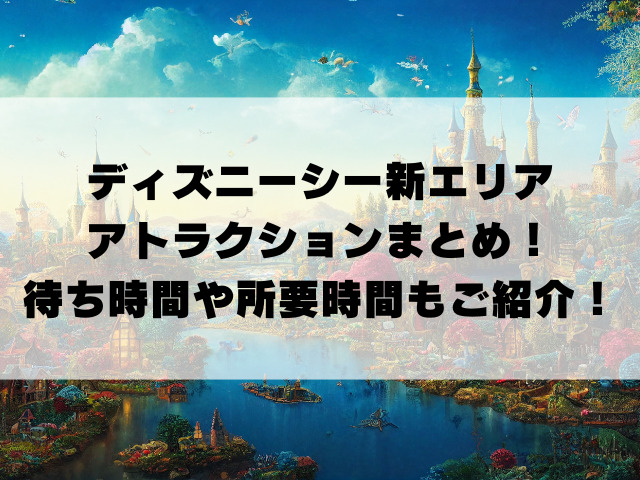 ディズニーシー新エリア
アトラクションまとめ！
待ち時間や所要時間もご紹介！